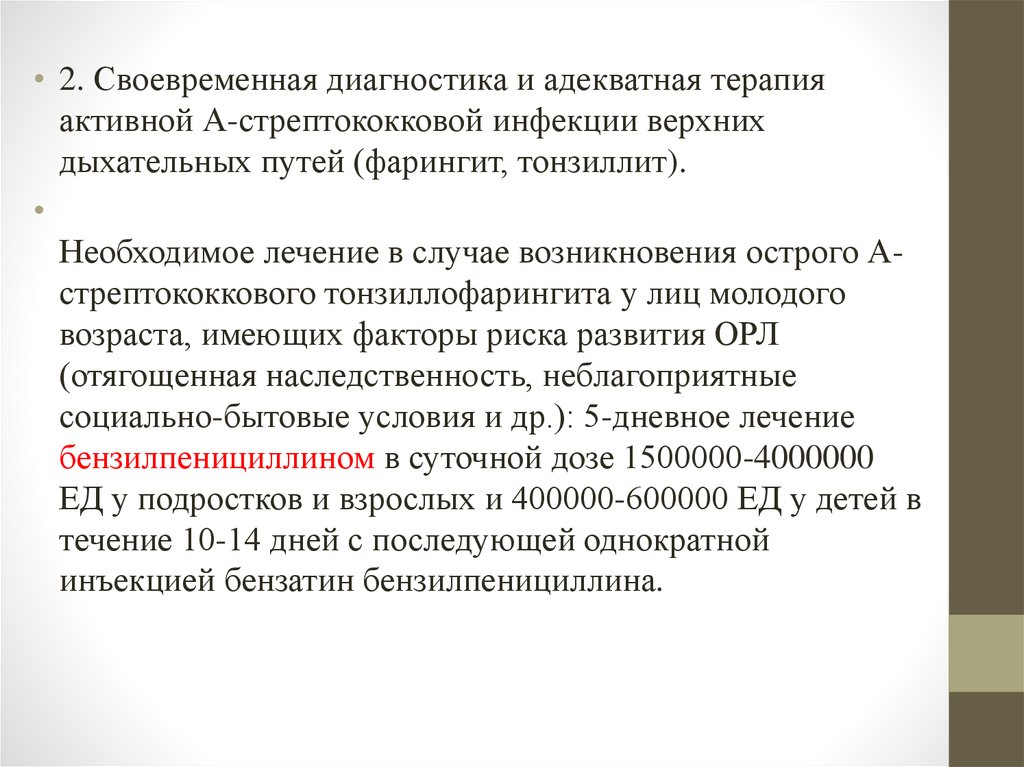 • 2. Своевременная диагностика и адекватная терапия активной А-стрептококковой инфекции верхних дыхательных путей (фарингит, тонзиллит).

•

Необходимое лечение в случае возникновения острого А-стрептококкового тонзиллофарингита у лиц молодого возраста, имеющих факторы риска развития ОРЛ (отягощенная наследственность, неблагоприятные социально-бытовые условия и др.): 5-дневное лечение бензилпенициллином в суточной дозе 1500000-4000000 ЕД у подростков и взрослых и 400000-600000 ЕД у детей в течение 10-14 дней с последующей однократной инъекцией бензатин бензилпенициллина.